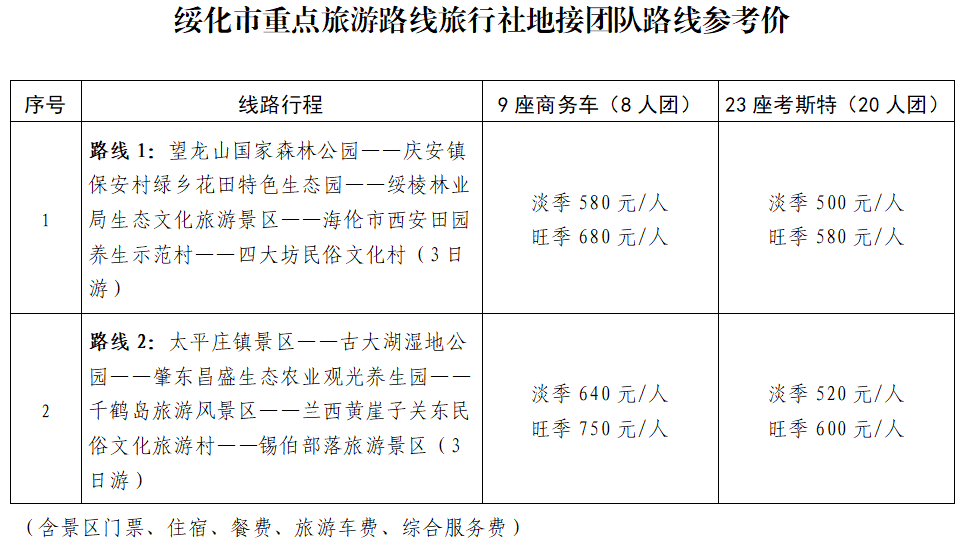 绥化市重点旅游路线旅行社地接团队路线参考价

| 序号 | 线路行程 | 9 座商务车（8 人团） | 23 座考斯特（20 人团） |
|---|---|---|---|
| 1 | 路线 1：望龙山国家森林公园——庆安镇保安村绿乡花田特色生态园——绥棱林业局生态文化旅游景区——海伦市西安田园养生示范村——四大坊民俗文化村（3 日游） | 淡季 580 元/人 旺季 680 元/人 | 淡季 500 元/人 旺季 580 元/人 |
| 2 | 路线 2：太平庄镇景区——古大湖湿地公园——肇东昌盛生态农业观光养生园——千鹤岛旅游风景区——兰西黄崖子关东民俗文化旅游村——锡伯部落旅游景区（3 日游） | 淡季 640 元/人 旺季 750 元/人 | 淡季 520 元/人 旺季 600 元/人 |

（含景区门票、住宿、餐费、旅游车费、综合服务费）